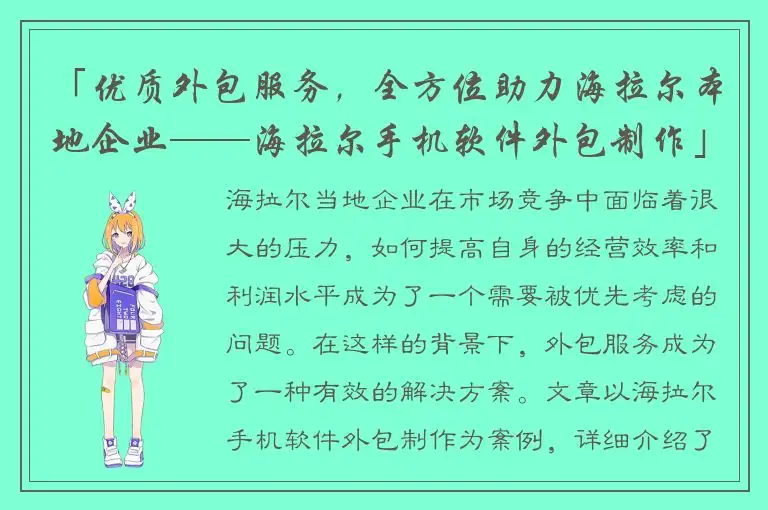 「优质外包服务，全方位助力海拉尔本地企业——海拉尔手机软件外包制作」

海拉尔当地企业在市场竞争中面临着很大的压力，如何提高自身的经营效率和利润水平成为了一个需要被优先考虑的问题。在这样的背景下，外包服务成为了一种有效的解决方案。文章以海拉尔手机软件外包制作为案例，详细介绍了